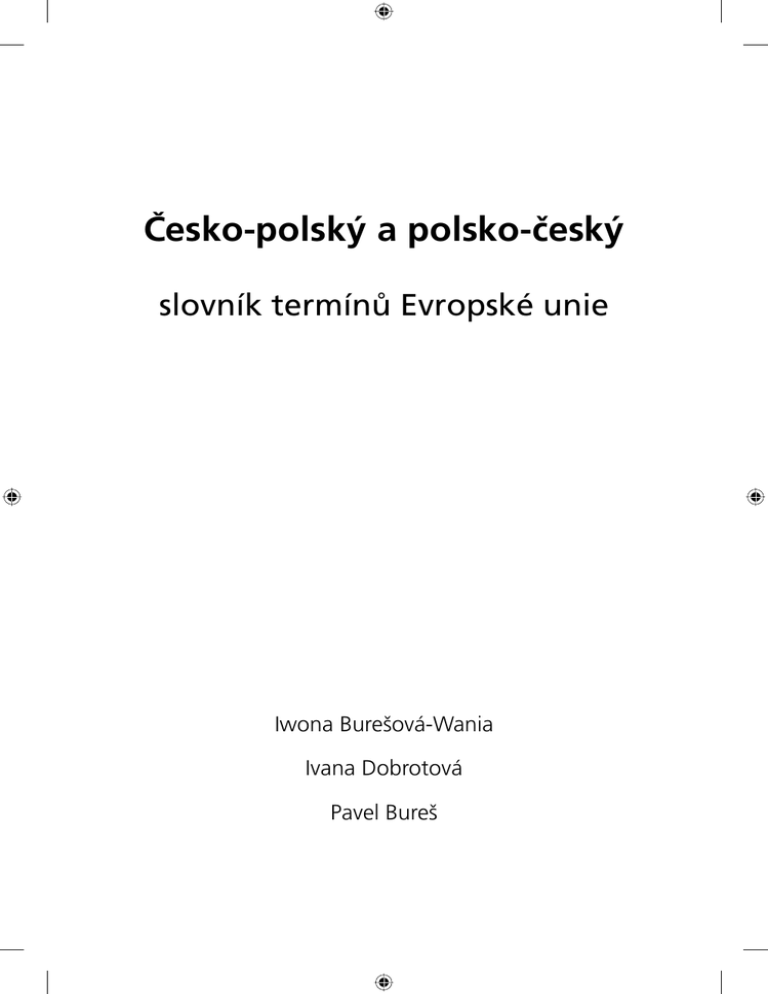 Česko-polský a polsko-český

slovník termínů Evropské unie

Iwona Burešová-Wania

Ivana Dobrotová

Pavel Bureš